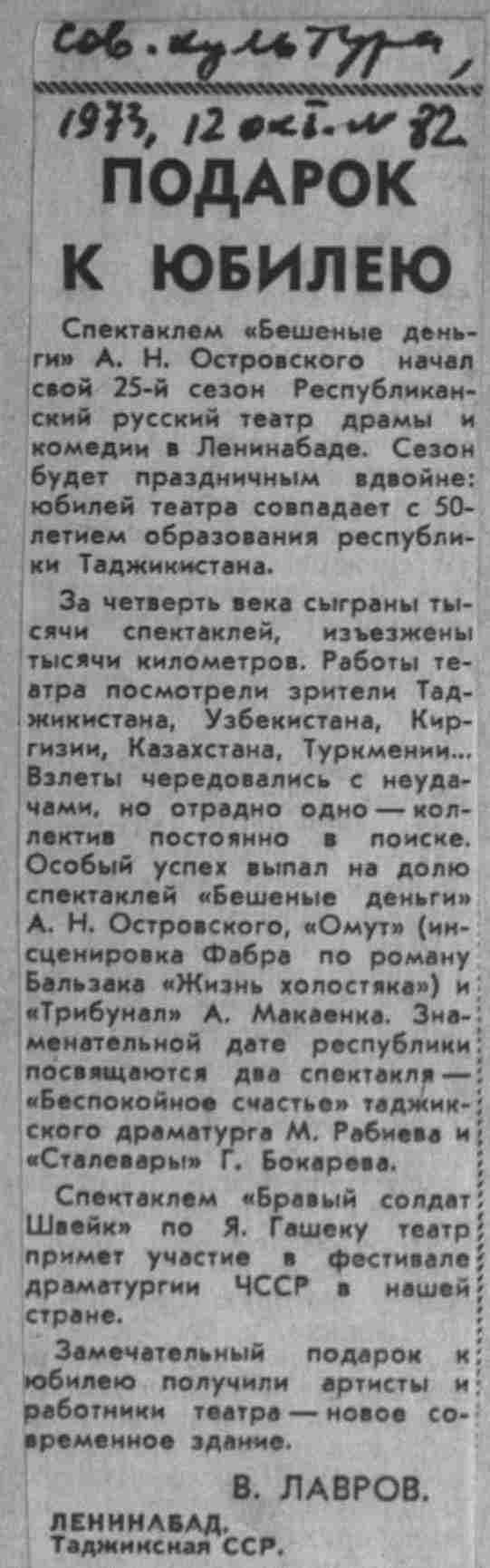 Сов. культура,
1973, 12 окт. № 82

ПОДАРОК К ЮБИЛЕЮ

Спектаклем «Бешеные деньги» А. Н. Островского начал свой 25-й сезон Республиканский русский театр драмы и комедии в Ленинабаде. Сезон будет праздничным вдвойне: юбилей театра совпадает с 50-летием образования республики Таджикистана.

За четверть века сыграны тысячи спектаклей, изъезжены тысячи километров. Работы театра посмотрели зрители Таджикистана, Узбекистана, Киргизии, Казахстана, Туркмении... Взлеты чередовались с неудачами, но отрадно одно — коллектив постоянно в поиске. Особый успех выпал на долю спектаклей «Бешеные деньги» А. Н. Островского, «Омут» (инсценировка Фабра по роману Бальзака «Жизнь холостяка») и «Трибунал» А. Макаенка. Знаменательной дате республики посвящаются два спектакля — «Беспокойное счастье» таджикского драматурга М. Рабиева и «Сталевары» Г. Бокарева.

Спектаклем «Бравый солдат Швейк» по Я. Гашеку театр примет участие в фестивале драматургии ЧССР в нашей стране.

Замечательный подарок к юбилею получили артисты и работники театра — новое современное здание.

В. ЛАВРОВ.

ЛЕНИНАБАД,
Таджикская ССР.